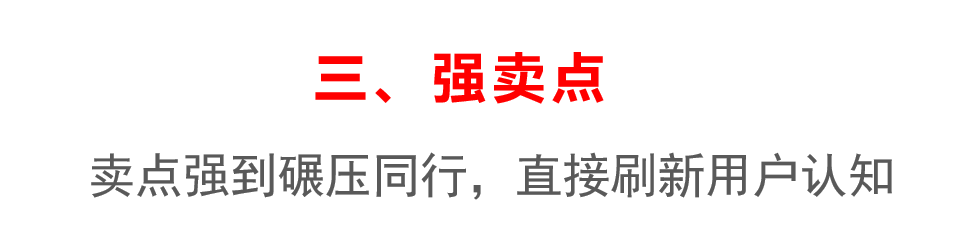 三、强卖点

卖点强到碾压同行，直接刷新用户认知